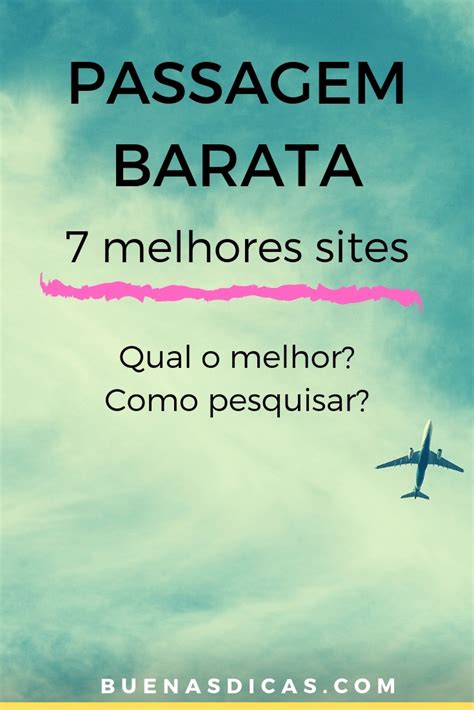 PASSAGEM BARATA

7 melhores sites

Qual o melhor?
Como pesquisar?

BUENASDICAS.COM